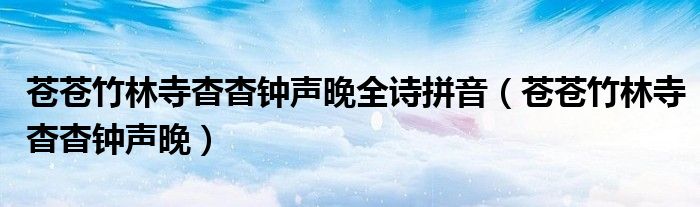 苍苍竹林寺杳杳钟声晚全诗拼音（苍苍竹林寺杳杳钟声晚）